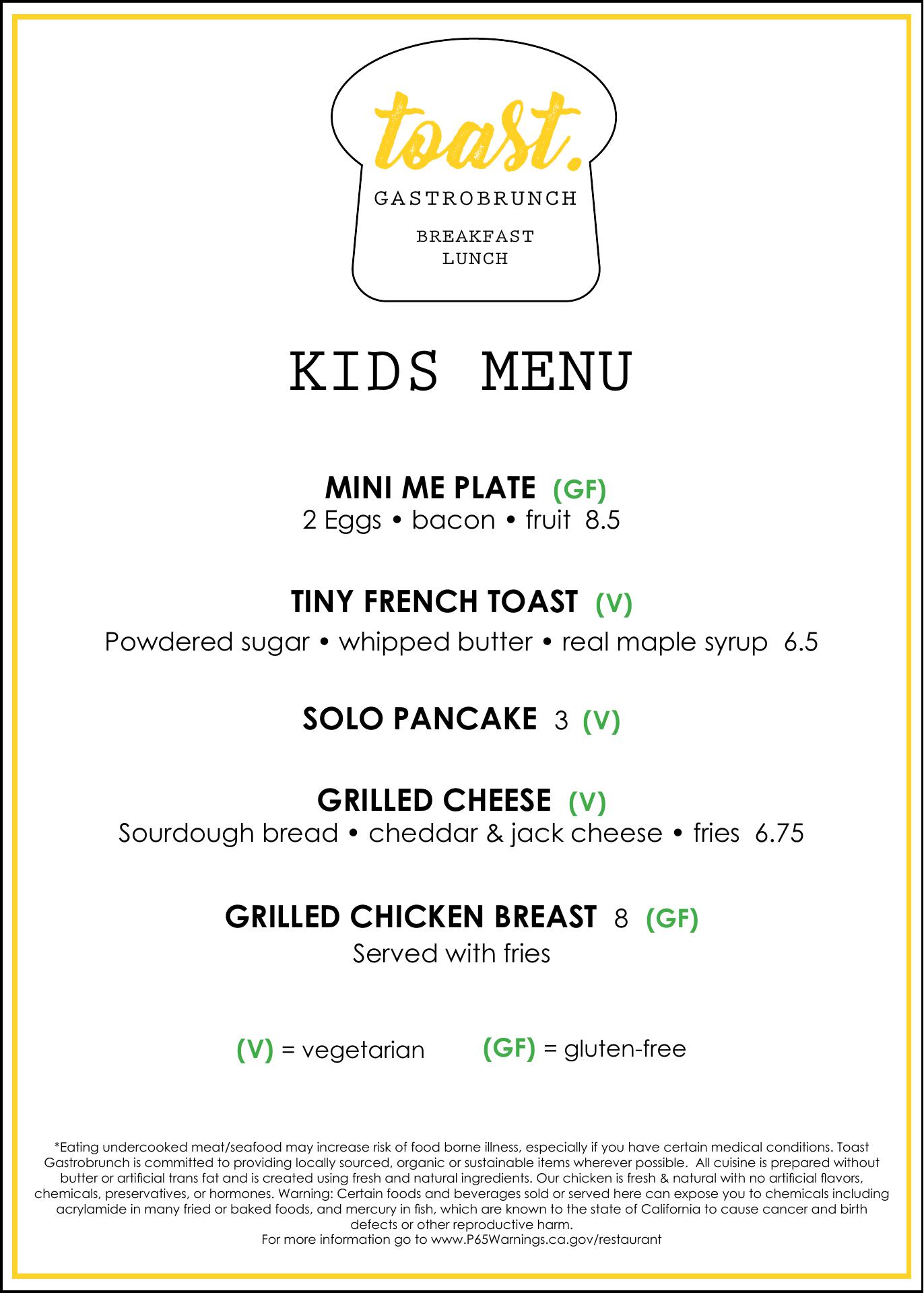 toast.
GASTROBRUNCH
BREAKFAST
LUNCH

KIDS MENU

MINI ME PLATE (GF)
2 Eggs • bacon • fruit 8.5

TINY FRENCH TOAST (V)
Powdered sugar • whipped butter • real maple syrup 6.5

SOLO PANCAKE 3 (V)

GRILLED CHEESE (V)
Sourdough bread • cheddar & jack cheese • fries 6.75

GRILLED CHICKEN BREAST 8 (GF)
Served with fries

(V) = vegetarian (GF) = gluten-free

*Eating undercooked meat/seafood may increase risk of food borne illness, especially if you have certain medical conditions. Toast Gastrobrunch is committed to providing locally sourced, organic or sustainable items wherever possible. All cuisine is prepared without butter or artificial trans fat and is created using fresh and natural ingredients. Our chicken is fresh & natural with no artificial flavors, chemicals, preservatives, or hormones. Warning: Certain foods and beverages sold or served here can expose you to chemicals including acrylamide in many fried or baked foods, and mercury in fish, which are known to the state of California to cause cancer and birth defects or other reproductive harm.
For more information go to www.P65Warnings.ca.gov/restaurant